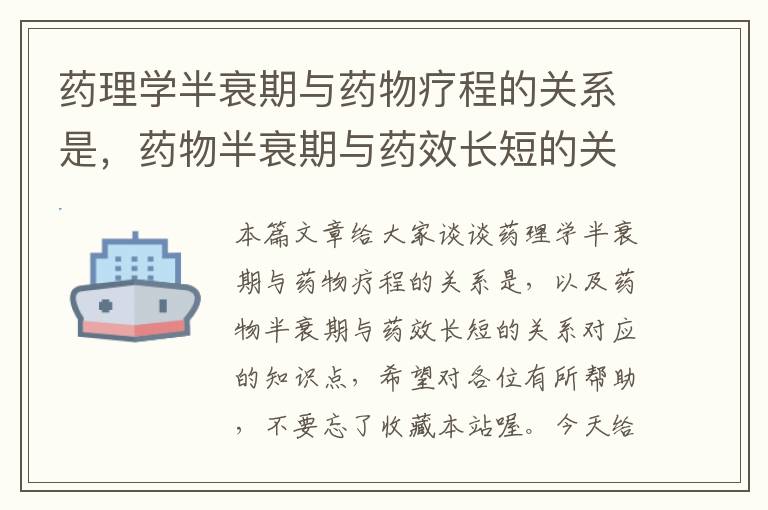 药理学半衰期与药物疗程的关系是，药物半衰期与药效长短的关

本篇文章给大家谈谈药理学半衰期与药物疗程的关系是，以及药物半衰期与药效长短的关系对应的知识点，希望对各位有所帮助，不要忘了收藏本站喔。今天给